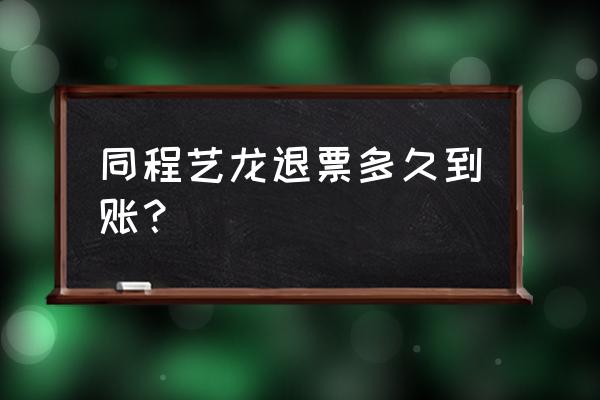 同程艺龙退票多久到账？